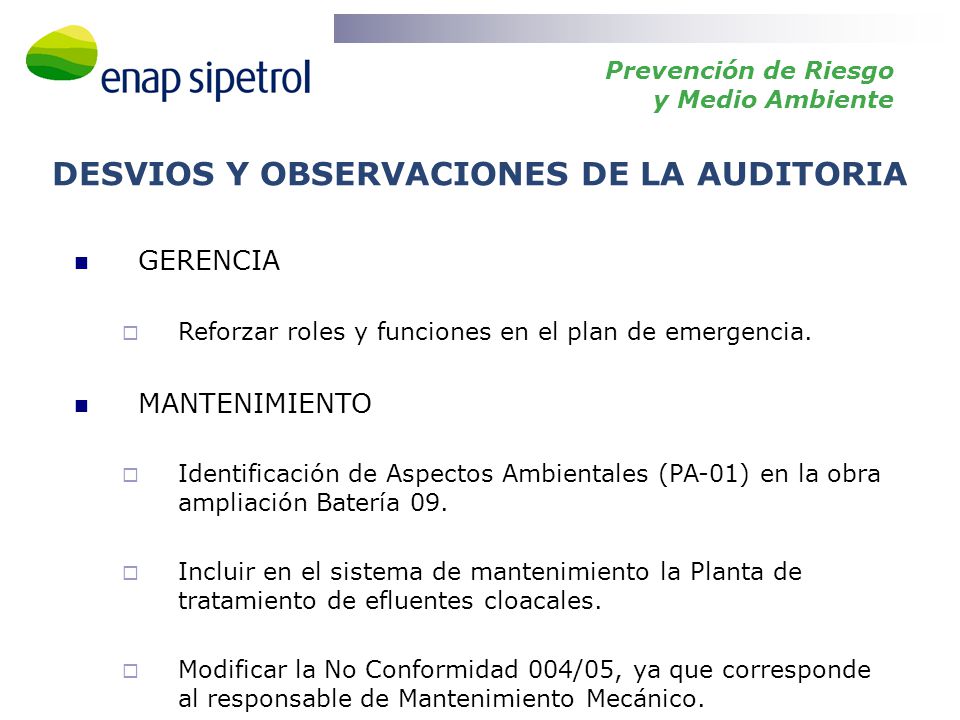 enap sipetrol

Prevención de Riesgo
y Medio Ambiente

DESVIOS Y OBSERVACIONES DE LA AUDITORIA

GERENCIA

Reforzar roles y funciones en el plan de emergencia.

MANTENIMIENTO

Identificación de Aspectos Ambientales (PA-01) en la obra ampliación Batería 09.

Incluir en el sistema de mantenimiento la Planta de tratamiento de efluentes cloacales.

Modificar la No Conformidad 004/05, ya que corresponde al responsable de Mantenimiento Mecánico.